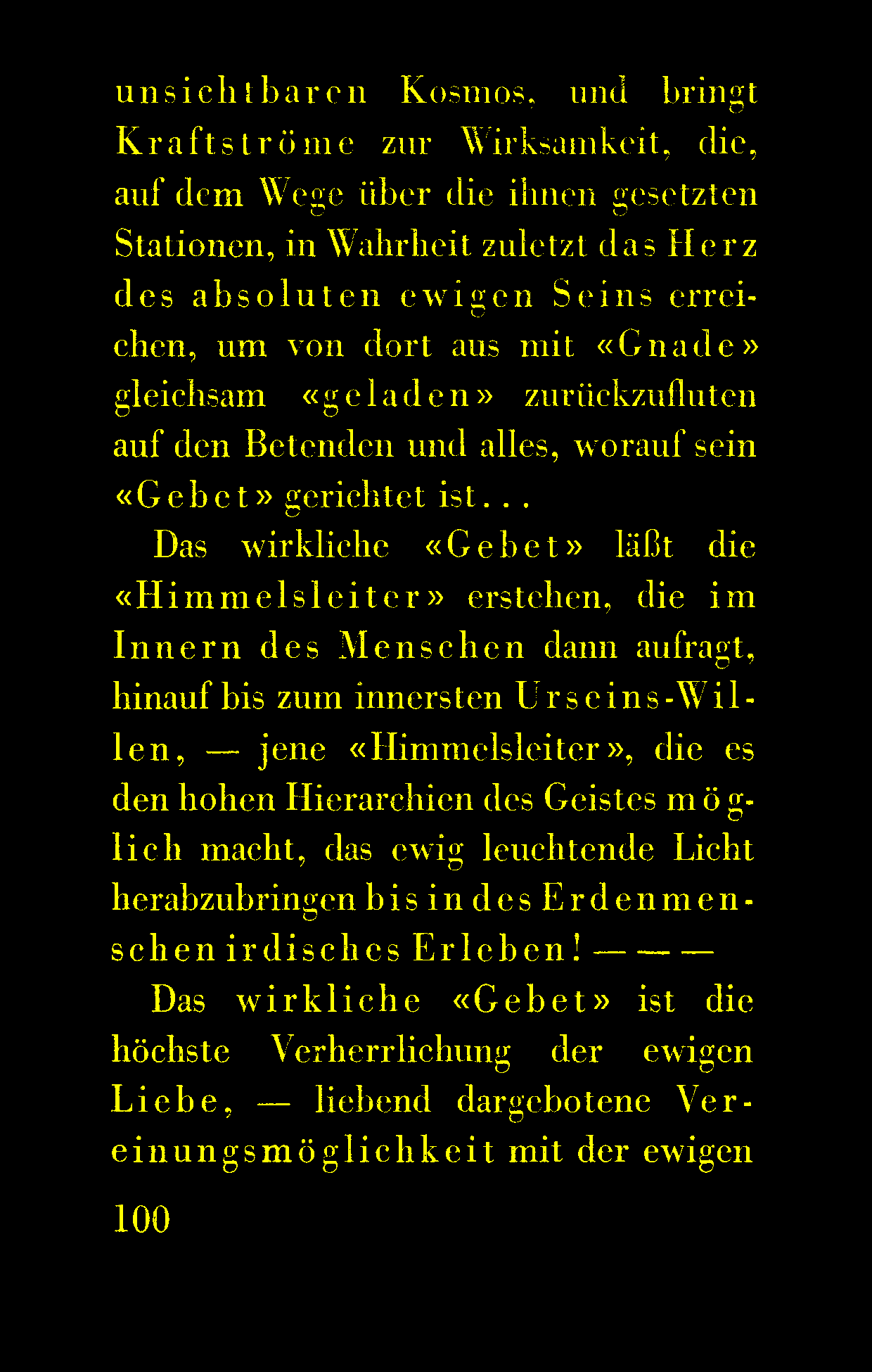 unsichtbaren Kosmos, und bringt Kraftströme zur Wirksamkeit, die, auf dem Wege über die ihnen gesetzten Stationen, in Wahrheit zuletzt das Herz des absoluten ewigen Seins erreichen, um von dort aus mit «Gnade» gleichsam «geladen» zurückzufluten auf den Betenden und alles, worauf sein «Gebet» gerichtet ist...

Das wirkliche «Gebet» läßt die «Himmelsleiter» erstehen, die im Innern des Menschen dann aufragt, hinauf bis zum innersten Urseins-Willen, — jene «Himmelsleiter», die es den hohen Hierarchien des Geistes möglich macht, das ewig leuchtende Licht herabzubringen bis in des Erdenmenschen irdisches Erleben! — — —

Das wirkliche «Gebet» ist die höchste Verherrlichung der ewigen Liebe, — liebend dargebotene Vereinungsmöglichkeit mit der ewigen

100